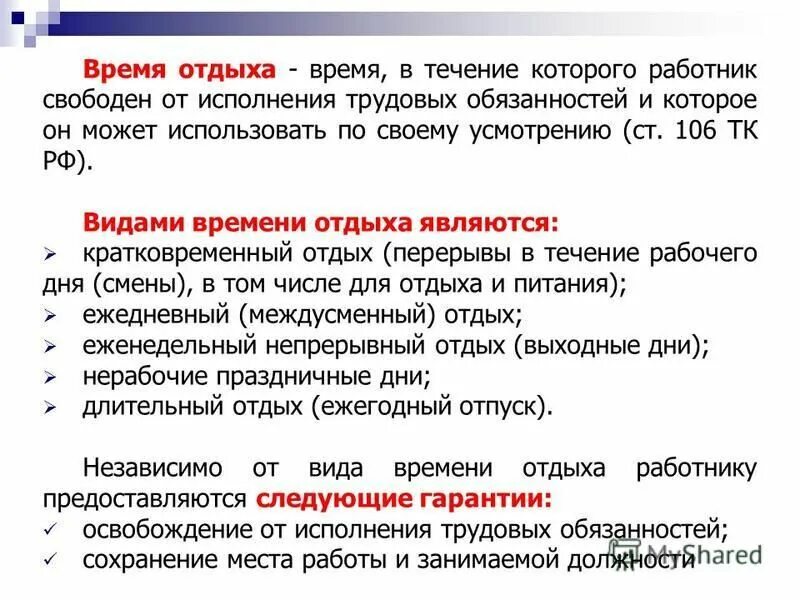 Время отдыха - время, в течение которого работник свободен от исполнения трудовых обязанностей и которое он может использовать по своему усмотрению (ст. 106 ТК РФ).

Видами времени отдыха являются:
➢ кратковременный отдых (перерывы в течение рабочего дня (смены), в том числе для отдыха и питания);
➢ ежедневный (междусменный) отдых;
➢ еженедельный непрерывный отдых (выходные дни);
➢ нерабочие праздничные дни;
➢ длительный отдых (ежегодный отпуск).

Независимо от вида времени отдыха работнику предоставляются следующие гарантии:
✓ освобождение от исполнения трудовых обязанностей;
✓ сохранение места работы и занимаемой должности

MyShared